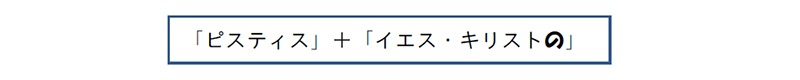 「ピスティス」＋「イエス・キリストの」